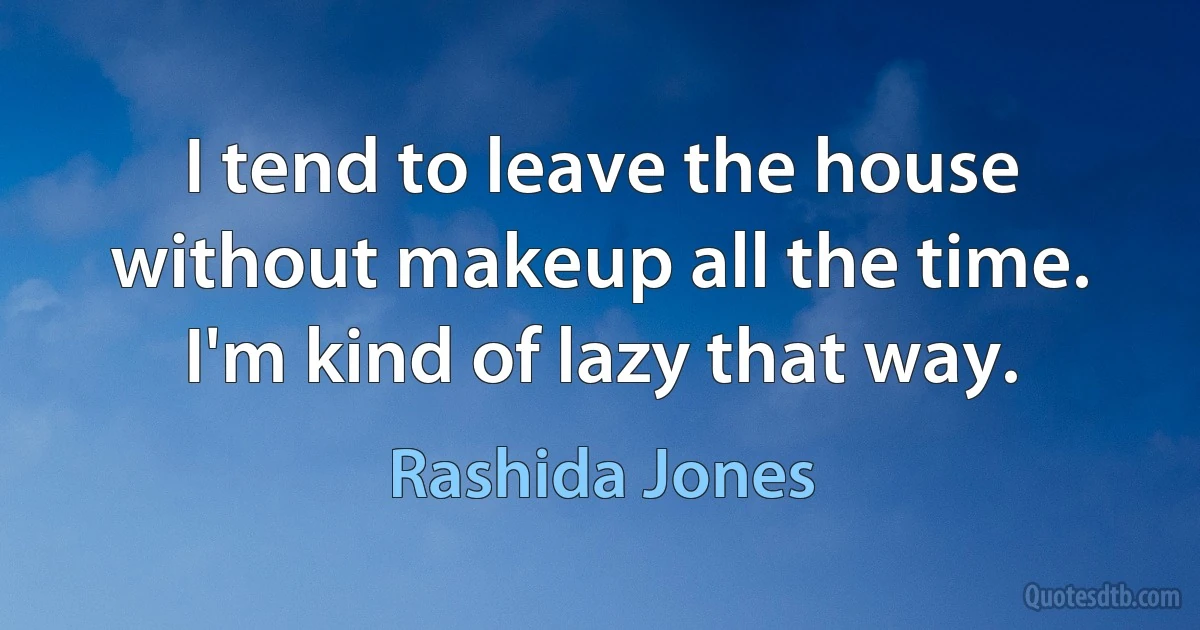 I tend to leave the house without makeup all the time. I'm kind of lazy that way.

Rashida Jones

Quotesdtb.com